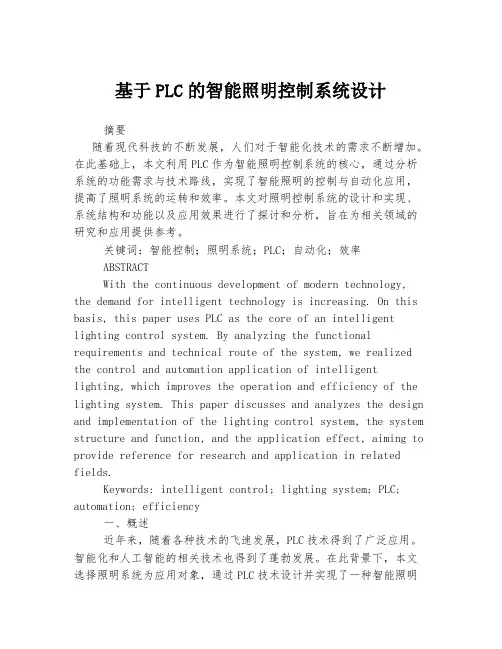 基于PLC的智能照明控制系统设计

摘要

随着现代科技的不断发展，人们对于智能化技术的需求不断增加。在此基础上，本文利用PLC作为智能照明控制系统的核心，通过分析系统的功能需求与技术路线，实现了智能照明的控制与自动化应用，提高了照明系统的运转和效率。本文对照明控制系统的设计和实现、系统结构和功能以及应用效果进行了探讨和分析，旨在为相关领域的研究和应用提供参考。

关键词：智能控制；照明系统；PLC；自动化；效率

ABSTRACT

With the continuous development of modern technology, the demand for intelligent technology is increasing. On this basis, this paper uses PLC as the core of an intelligent lighting control system. By analyzing the functional requirements and technical route of the system, we realized the control and automation application of intelligent lighting, which improves the operation and efficiency of the lighting system. This paper discusses and analyzes the design and implementation of the lighting control system, the system structure and function, and the application effect, aiming to provide reference for research and application in related fields.

Keywords: intelligent control; lighting system; PLC; automation; efficiency

一、概述

近年来，随着各种技术的飞速发展，PLC技术得到了广泛应用。智能化和人工智能的相关技术也得到了蓬勃发展。在此背景下，本文选择照明系统为应用对象，通过PLC技术设计并实现了一种智能照明